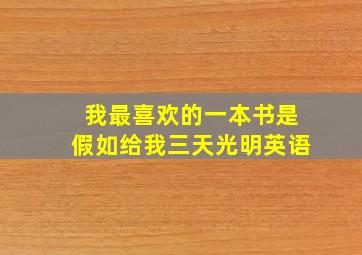 我最喜欢的一本书是
假如给我三天光明英语